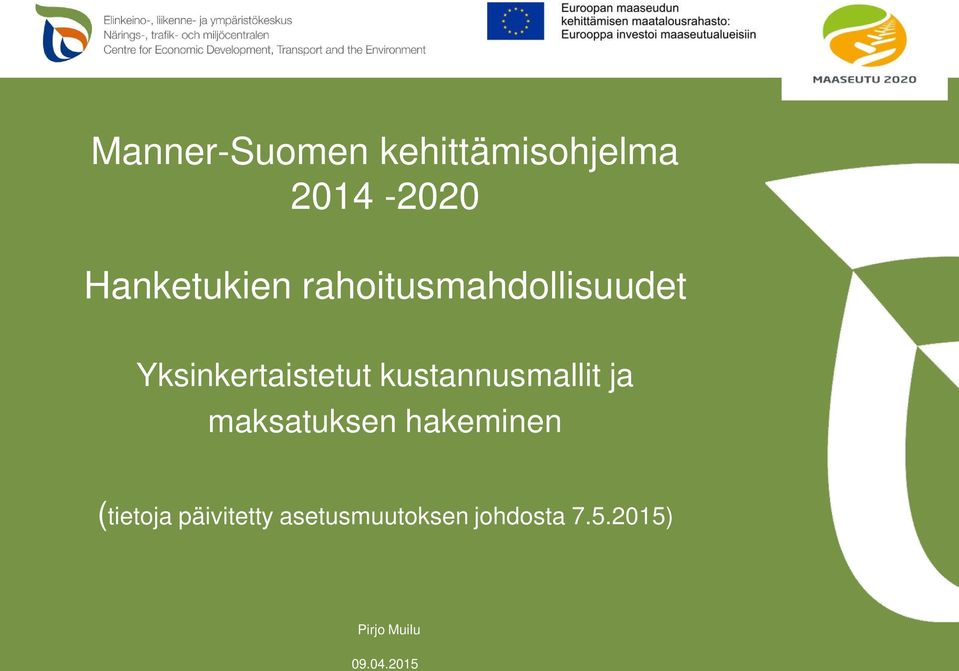 Elinkeino-, liikenne- ja ympäristökeskus
Närings-, trafik- och miljöcentralen
Centre for Economic Development, Transport and the Environment

Euroopan maaseudun kehittämisen maatalousrahasto: Eurooppa investoi maaseutualueisiin

MAASEUTU 2020

Manner-Suomen kehittämisohjelma 2014 -2020

Hanketukien rahoitusmahdollisuudet

Yksinkertaistetut kustannusmallit ja maksatuksen hakeminen

(tietoja päivitetty asetusmuutoksen johdosta 7.5.2015)

Pirjo Muilu

09.04.2015